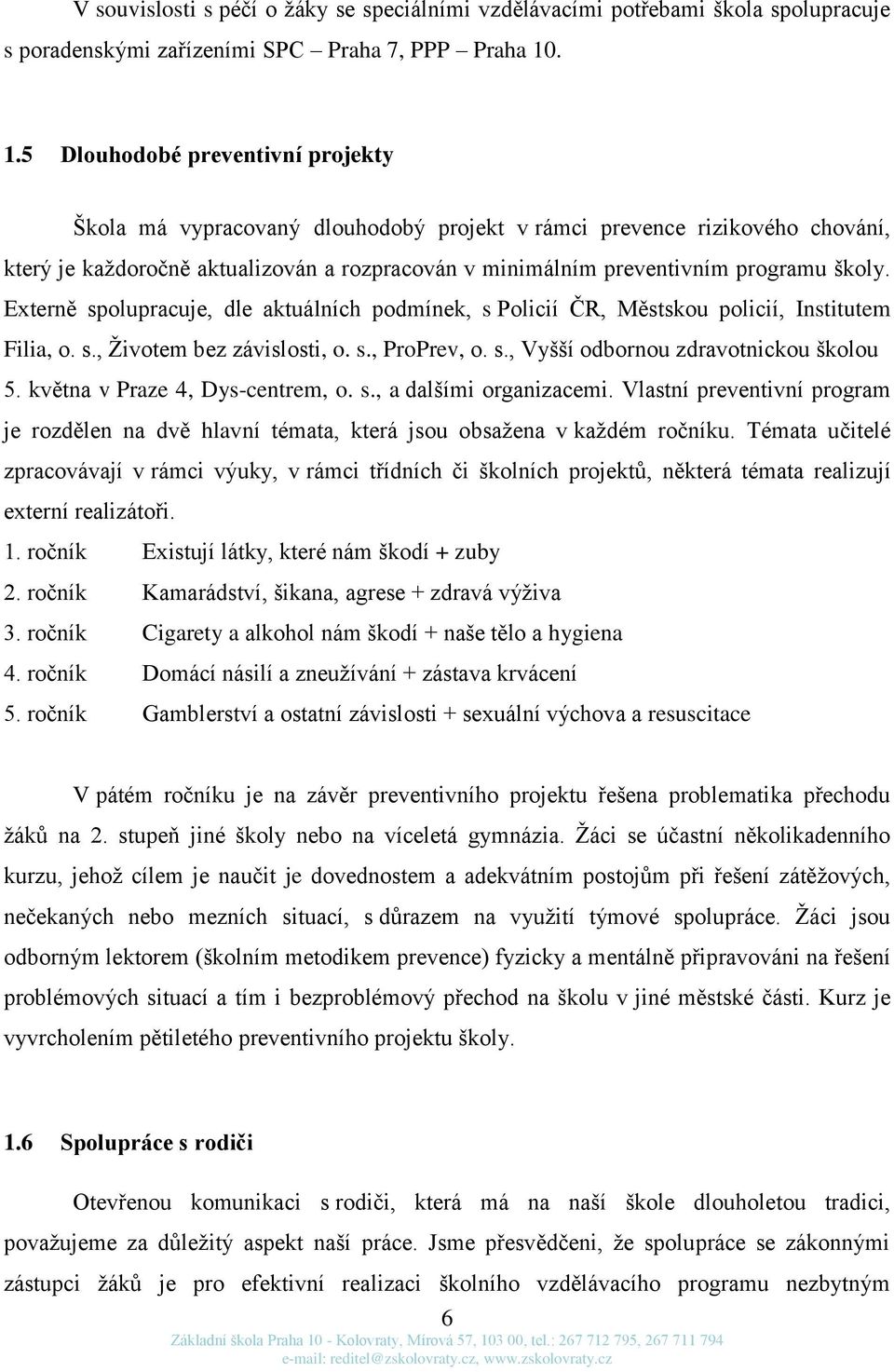 V souvislosti s péčí o žáky se speciálními vzdělávacími potřebami škola spolupracuje s poradenskými zařízeními SPC – Praha 7, PPP – Praha 10.

1.5 Dlouhodobé preventivní projekty

Škola má vypracovaný dlouhodobý projekt v rámci prevence rizikového chování, který je každoročně aktualizován a rozpracován v minimálním preventivním programu školy. Externě spolupracuje, dle aktuálních podmínek, s Policií ČR, Městskou policií, Institutem Filia, o. s., Životem bez závislosti, o. s., ProPrev, o. s., Vyšší odbornou zdravotnickou školou 5. května v Praze 4, Dys-centrem, o. s., a dalšími organizacemi. Vlastní preventivní program je rozdělen na dvě hlavní témata, která jsou obsažena v každém ročníku. Témata učitelé zpracovávají v rámci výuky, v rámci třídních či školních projektů, některá témata realizují externí realizátoři.

1. ročník Existují látky, které nám škodí + zuby
2. ročník Kamarádství, šikana, agrese + zdravá výživa
3. ročník Cigarety a alkohol nám škodí + naše tělo a hygiena
4. ročník Domácí násilí a zneužívání + zástava krvácení
5. ročník Gamblerství a ostatní závislosti + sexuální výchova a resuscitace

V pátém ročníku je na závěr preventivního projektu řešena problematika přechodu žáků na 2. stupeň jiné školy nebo na víceletá gymnázia. Žáci se účastní několikadenního kurzu, jehož cílem je naučit je dovednostem a adekvátním postojům při řešení zátěžových, nečekaných nebo mezních situací, s důrazem na využití týmové spolupráce. Žáci jsou odborným lektorem (školním metodikem prevence) fyzicky a mentálně připravováni na řešení problémových situací a tím i bezproblémový přechod na školu v jiné městské části. Kurz je vyvrcholením pětiletého preventivního projektu školy.

1.6 Spolupráce s rodiči

Otevřenou komunikaci s rodiči, která má na naší škole dlouholetou tradici, považujeme za důležitý aspekt naší práce. Jsme přesvědčeni, že spolupráce se zákonnými zástupci žáků je pro efektivní realizaci školního vzdělávacího programu nezbytným

6
Základní škola Praha 10 - Kolovraty, Mírová 57, 103 00, tel.: 267 712 795, 267 711 794
e-mail: reditel@zskolovraty.cz, www.zskolovraty.cz